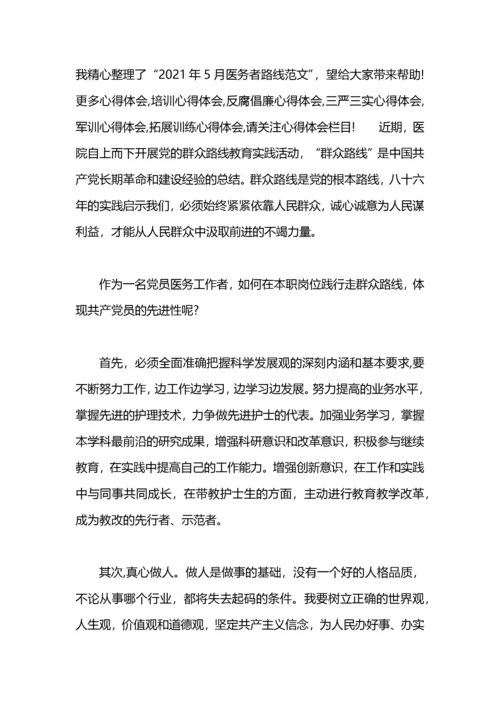 我精心整理了“2021年5月医务者路线范文”，望给大家带来帮助!更多心得体会,培训心得体会,反腐倡廉心得体会,三严三实心得体会,军训心得体会,拓展训练心得体会,请关注心得体会栏目!　近期，医院自上而下开展党的群众路线教育实践活动，“群众路线”是中国共产党长期革命和建设经验的总结。群众路线是党的根本路线，八十六年的实践启示我们，必须始终紧紧依靠人民群众，诚心诚意为人民谋利益，才能从人民群众中汲取前进的不竭力量。

作为一名党员医务工作者，如何在本职岗位践行走群众路线，体现共产党员的先进性呢?

首先，必须全面准确把握科学发展观的深刻内涵和基本要求,要不断努力工作，边工作边学习，边学习边发展。努力提高的业务水平，掌握先进的护理技术，力争做先进护士的代表。加强业务学习，掌握本学科最前沿的研究成果，增强科研意识和改革意识，积极参与继续教育，在实践中提高自己的工作能力。增强创新意识，在工作和实践中与同事共同成长，在带教护士生的方面，主动进行教育教学改革，成为教改的先行者、示范者。

其次,真心做人。做人是做事的基础，没有一个好的人格品质，不论从事哪个行业，都将失去起码的条件。我要树立正确的世界观，人生观，价值观和道德观，坚定共产主义信念，为人民办好事、办实